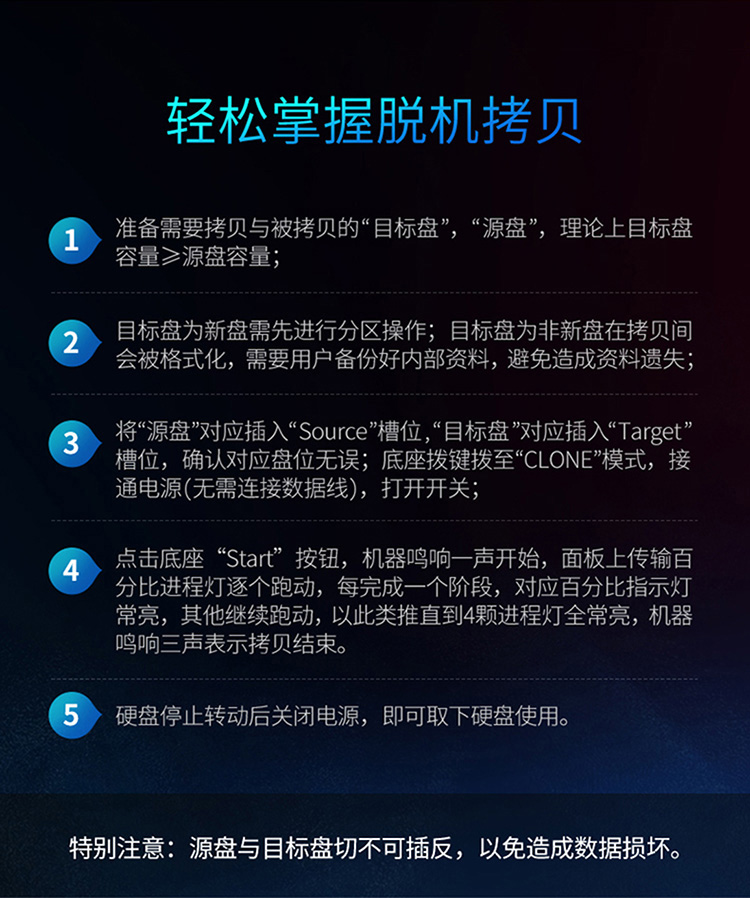 轻松掌握脱机拷贝

1 准备需要拷贝与被拷贝的“目标盘”，“源盘”，理论上目标盘容量≥源盘容量；

2 目标盘为新盘需先进行分区操作；目标盘为非新盘在拷贝间会被格式化，需要用户备份好内部资料，避免造成资料遗失；

3 将“源盘”对应插入“Source”槽位，“目标盘”对应插入“Target”槽位，确认对应盘位无误；底座拨键拨至“CLONE”模式，接通电源(无需连接数据线)，打开开关；

4 点击底座“Start”按钮，机器鸣响一声开始，面板上传输百分比进程灯逐个跑动，每完成一个阶段，对应百分比指示灯常亮，其他继续跑动，以此类推直到4颗进程灯全常亮，机器鸣响三声表示拷贝结束。

5 硬盘停止转动后关闭电源，即可取下硬盘使用。

特别注意：源盘与目标盘切不可插反，以免造成数据损坏。